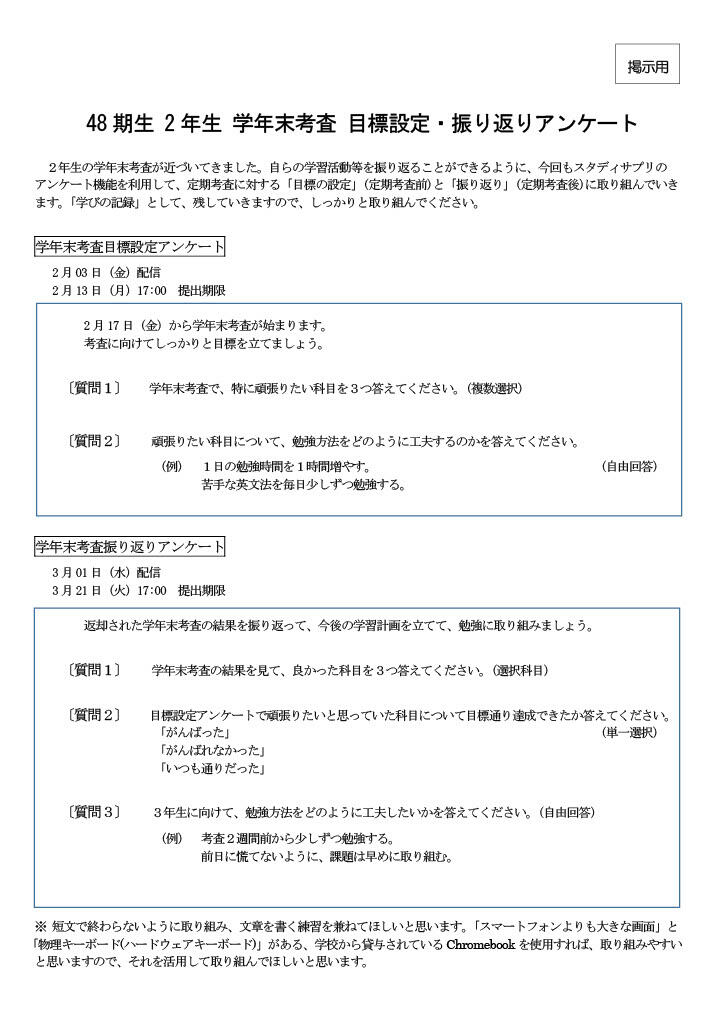 掲示用

48 期生 2 年生 学年末考査 目標設定・振り返りアンケート

2年生の学年末考査が近づいてきました。自らの学習活動等を振り返ることができるように、今回もスタディサプリのアンケート機能を利用して、定期考査に対する「目標の設定」（定期考査前）と「振り返り」（定期考査後）に取り組んでいきます。「学びの記録」として、残していきますので、しっかりと取り組んでください。

学年末考査目標設定アンケート

2 月 03 日（金）配信
2 月 13 日（月）17:00 提出期限

2 月 17 日（金）から学年末考査が始まります。
考査に向けてしっかりと目標を立てましょう。

〔質問１〕 学年末考査で、特に頑張りたい科目を３つ答えてください。（複数選択）

〔質問２〕 頑張りたい科目について、勉強方法をどのように工夫するのかを答えてください。
（例） １日の勉強時間を１時間増やす。 （自由回答）
苦手な英文法を毎日少しずつ勉強する。

学年末考査振り返りアンケート

3 月 01 日（水）配信
3 月 21 日（火）17:00 提出期限

返却された学年末考査の結果を振り返って、今後の学習計画を立てて、勉強に取り組みましょう。

〔質問１〕 学年末考査の結果を見て、良かった科目を３つ答えてください。（選択科目）

〔質問２〕 目標設定アンケートで頑張りたいと思っていた科目について目標通り達成できたか答えてください。
「がんばった」 （単一選択）
「がんばれなかった」
「いつも通りだった」

〔質問３〕 ３年生に向けて、勉強方法をどのように工夫したいかを答えてください。（自由回答）
（例） 考査２週間前から少しずつ勉強する。
前日に慌てないように、課題は早めに取り組む。

※ 短文で終わらないように取り組み、文章を書く練習を兼ねてほしいと思います。「スマートフォンよりも大きな画面」と「物理キーボード(ハードウェアキーボード)」がある、学校から貸与されている Chromebook を使用すれば、取り組みやすいと思いますので、それを活用して取り組んでほしいと思います。